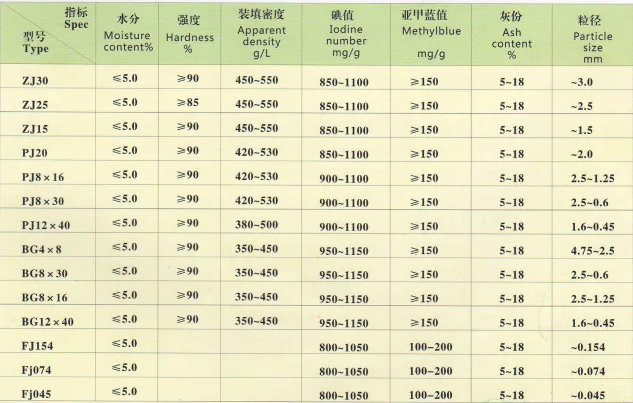 | 指标 Spec 型号 Type | 水分 Moisture content% | 强度 Hardness % | 装填密度 Apparent density g/L | 碘值 Iodine number mg/g | 亚甲蓝值 Methylblue mg/g | 灰份 Ash content % | 粒径 Particle size mm |
|---|---|---|---|---|---|---|---|
| ZJ30 | ≤5.0 | ≥90 | 450~550 | 850~1100 | ≥150 | 5~18 | ~3.0 |
| ZJ25 | ≤5.0 | ≥85 | 450~550 | 850~1100 | ≥150 | 5~18 | ~2.5 |
| ZJ15 | ≤5.0 | ≥90 | 450~550 | 850~1100 | ≥150 | 5~18 | ~1.5 |
| PJ20 | ≤5.0 | ≥90 | 420~530 | 850~1100 | ≥150 | 5~18 | ~2.0 |
| PJ8×16 | ≤5.0 | ≥90 | 420~530 | 900~1100 | ≥150 | 5~18 | 2.5~1.25 |
| PJ8×30 | ≤5.0 | ≥90 | 420~530 | 900~1100 | ≥150 | 5~18 | 2.5~0.6 |
| PJ12×40 | ≤5.0 | ≥90 | 380~500 | 900~1100 | ≥150 | 5~18 | 1.6~0.45 |
| BG4×8 | ≤5.0 | ≥90 | 350~450 | 950~1150 | ≥150 | 5~18 | 4.75~2.5 |
| BG8×30 | ≤5.0 | ≥90 | 350~450 | 950~1150 | ≥150 | 5~18 | 2.5~0.6 |
| BG8×16 | ≤5.0 | ≥90 | 350~450 | 950~1150 | ≥150 | 5~18 | 2.5~1.25 |
| BG12×40 | ≤5.0 | ≥90 | 350~450 | 950~1150 | ≥150 | 5~18 | 1.6~0.45 |
| FJ154 | ≤5.0 | | | 800~1050 | 100~200 | 5~18 | ~0.154 |
| Fj074 | ≤5.0 | | | 800~1050 | 100~200 | 5~18 | ~0.074 |
| Fj045 | ≤5.0 | | | 800~1050 | 100~200 | 5~18 | ~0.045 |